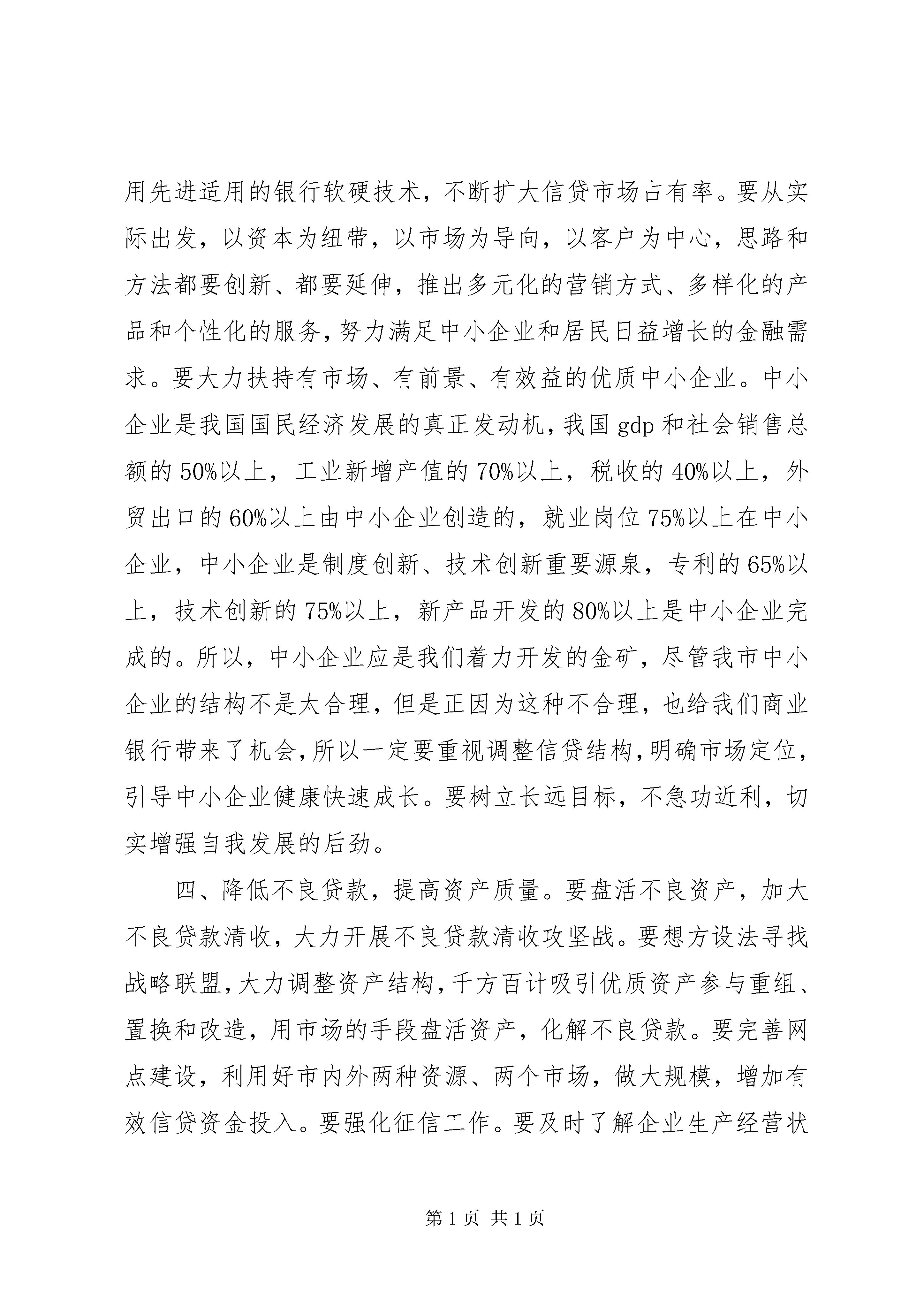 用先进适用的银行软硬技术，不断扩大信贷市场占有率。要从实际出发，以资本为纽带，以市场为导向，以客户为中心，思路和方法都要创新、都要延伸，推出多元化的营销方式、多样化的产品和个性化的服务，努力满足中小企业和居民日益增长的金融需求。要大力扶持有市场、有前景、有效益的优质中小企业。中小企业是我国国民经济发展的真正发动机，我国 gdp 和社会销售总额的 50%以上，工业新增产值的 70%以上，税收的 40%以上，外贸出口的 60%以上由中小企业创造的，就业岗位 75%以上在中小企业，中小企业是制度创新、技术创新重要源泉，专利的 65%以上，技术创新的 75%以上，新产品开发的 80%以上是中小企业完成的。所以，中小企业应是我们着力开发的金矿，尽管我市中小企业的结构不是太合理，但是正因为这种不合理，也给我们商业银行带来了机会，所以一定要重视调整信贷结构，明确市场定位，引导中小企业健康快速成长。要树立长远目标，不急功近利，切实增强自我发展的后劲。

四、降低不良贷款，提高资产质量。要盘活不良资产，加大不良贷款清收，大力开展不良贷款清收攻坚战。要想方设法寻找战略联盟，大力调整资产结构，千方百计吸引优质资产参与重组、置换和改造，用市场的手段盘活资产，化解不良贷款。要完善网点建设，利用好市内外两种资源、两个市场，做大规模，增加有效信贷资金投入。要强化征信工作。要及时了解企业生产经营状

第 1 页 共 1 页